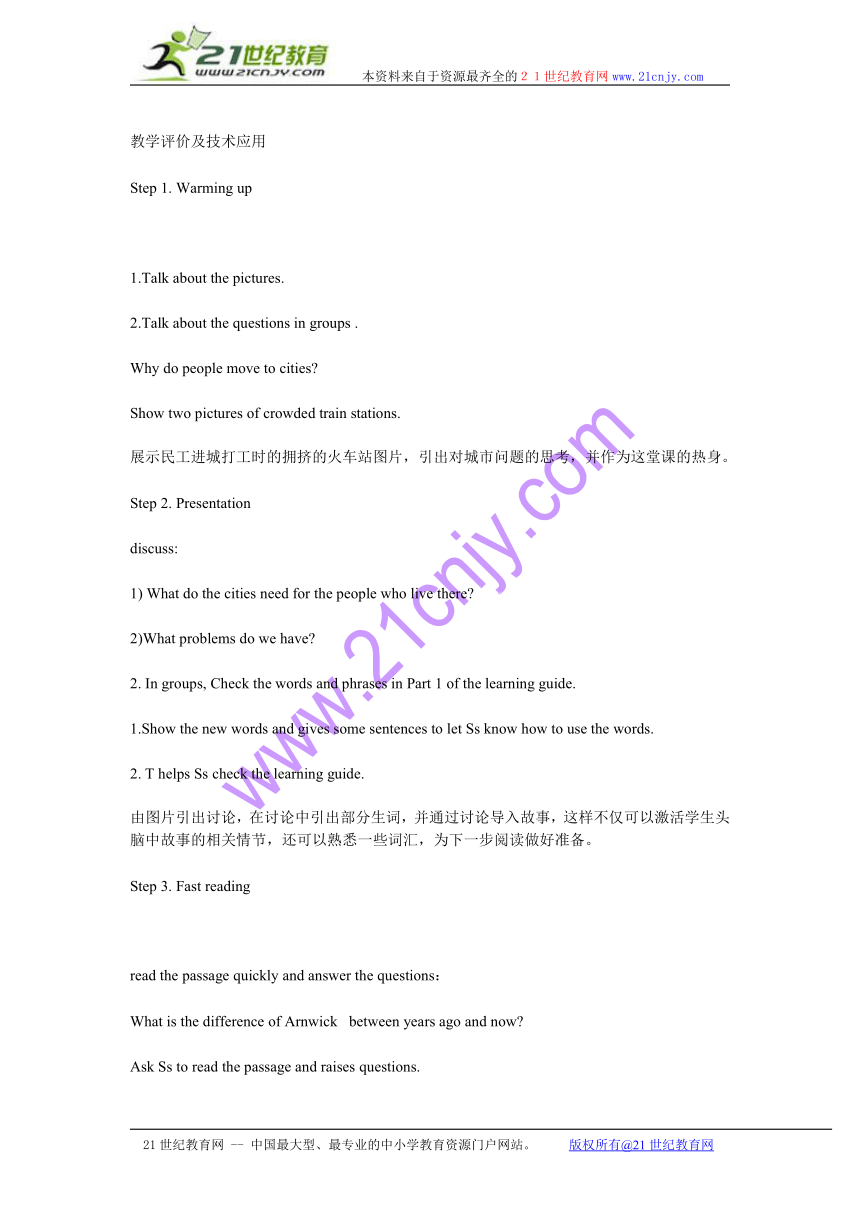 21世纪教育 www.21cnjy.com 本资料来自于资源最齐全的２１世纪教育网www.21cnjy.com

教学评价及技术应用

Step 1. Warming up

1.Talk about the pictures.

2.Talk about the questions in groups .

Why do people move to cities?

Show two pictures of crowded train stations.

展示民工进城打工时的拥挤的火车站图片，引出对城市问题的思考，并作为这堂课的热身。

Step 2. Presentation

discuss:

1) What do the cities need for the people who live there?

2)What problems do we have?

2. In groups, Check the words and phrases in Part 1 of the learning guide.

1.Show the new words and gives some sentences to let Ss know how to use the words.

2. T helps Ss check the learning guide.

由图片引出讨论，在讨论中引出部分生词，并通过讨论导入故事，这样不仅可以激活学生头脑中故事的相关情节，还可以熟悉一些词汇，为下一步阅读做好准备。

Step 3. Fast reading

read the passage quickly and answer the questions：

What is the difference of Arnwick between years ago and now?

Ask Ss to read the passage and raises questions.

www.21cnjy.com

21世纪教育网 -- 中国最大型、最专业的中小学教育资源门户网站。 版权所有@21世纪教育网